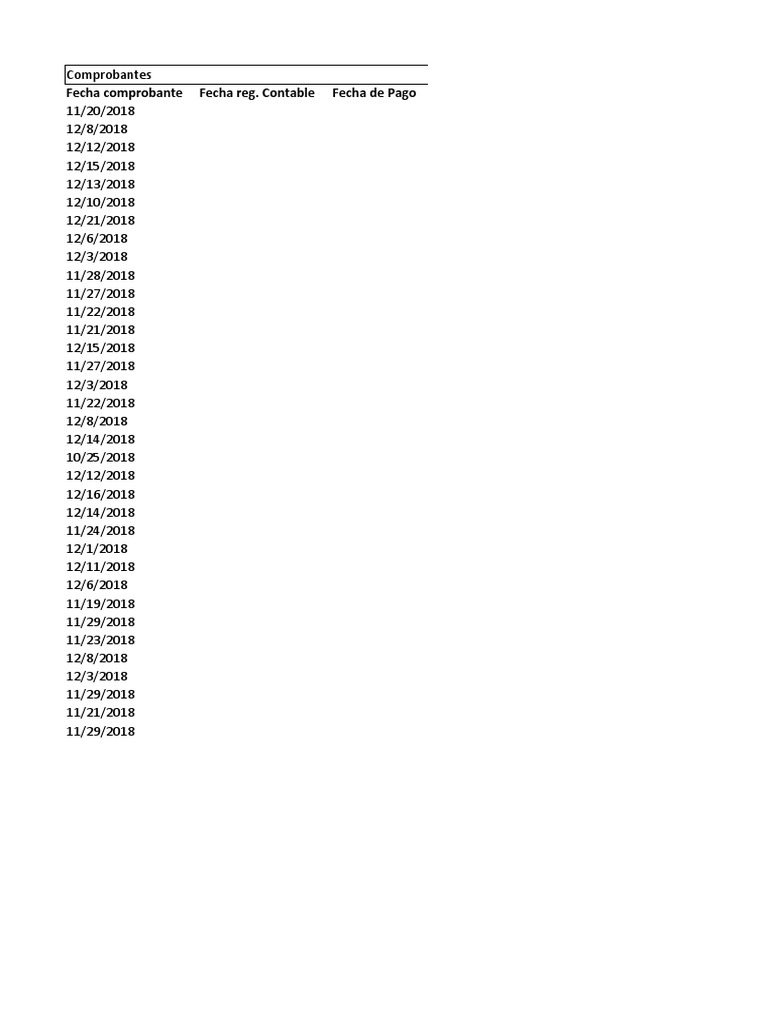 Comprobantes

| Fecha comprobante | Fecha reg. Contable | Fecha de Pago |
|---|---|---|
| 11/20/2018 | | |
| 12/8/2018 | | |
| 12/12/2018 | | |
| 12/15/2018 | | |
| 12/13/2018 | | |
| 12/10/2018 | | |
| 12/21/2018 | | |
| 12/6/2018 | | |
| 12/3/2018 | | |
| 11/28/2018 | | |
| 11/27/2018 | | |
| 11/22/2018 | | |
| 11/21/2018 | | |
| 12/15/2018 | | |
| 11/27/2018 | | |
| 12/3/2018 | | |
| 11/22/2018 | | |
| 12/8/2018 | | |
| 12/14/2018 | | |
| 10/25/2018 | | |
| 12/12/2018 | | |
| 12/16/2018 | | |
| 12/14/2018 | | |
| 11/24/2018 | | |
| 12/1/2018 | | |
| 12/11/2018 | | |
| 12/6/2018 | | |
| 11/19/2018 | | |
| 11/29/2018 | | |
| 11/23/2018 | | |
| 12/8/2018 | | |
| 12/3/2018 | | |
| 11/29/2018 | | |
| 11/21/2018 | | |
| 11/29/2018 | | |